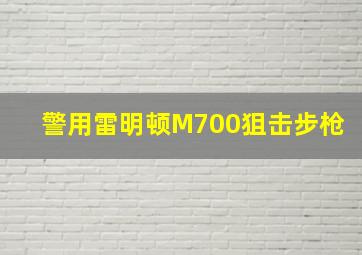 警用雷明顿M700狙击步枪